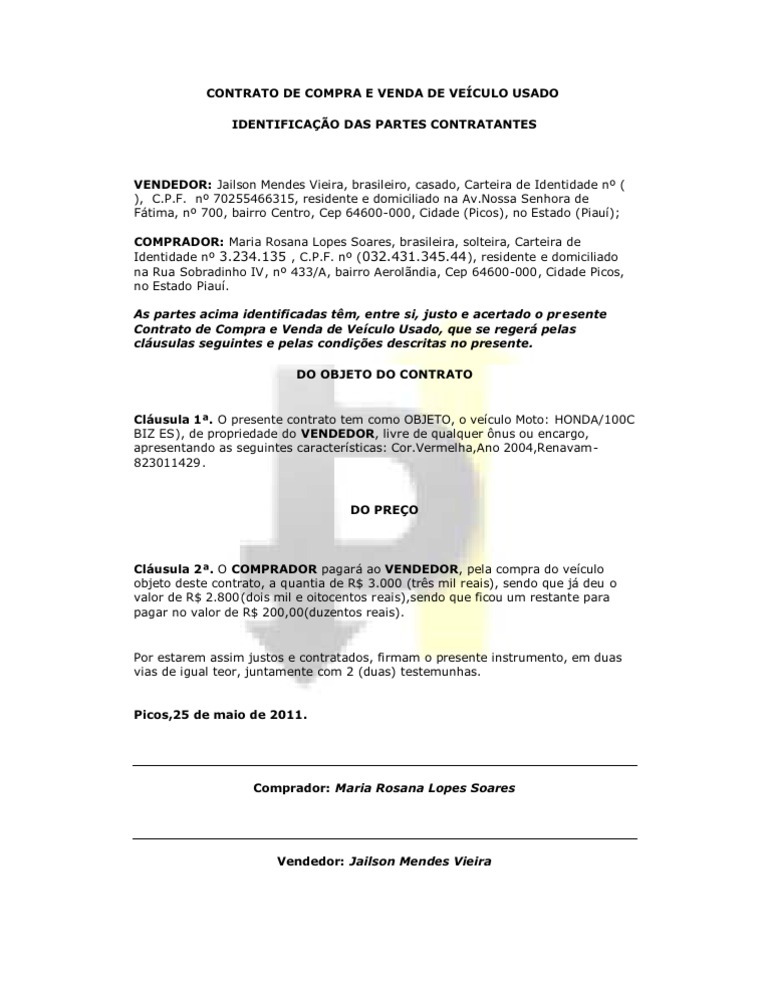 CONTRATO DE COMPRA E VENDA DE VEÍCULO USADO

IDENTIFICAÇÃO DAS PARTES CONTRATANTES

VENDEDOR: Jailson Mendes Vieira, brasileiro, casado, Carteira de Identidade nº ( ), C.P.F. nº 70255466315, residente e domiciliado na Av.Nossa Senhora de Fátima, nº 700, bairro Centro, Cep 64600-000, Cidade (Picos), no Estado (Piauí);

COMPRADOR: Maria Rosana Lopes Soares, brasileira, solteira, Carteira de Identidade nº 3.234.135 , C.P.F. nº (032.431.345.44), residente e domiciliado na Rua Sobradinho IV, nº 433/A, bairro Aerolândia, Cep 64600-000, Cidade Picos, no Estado Piauí.

As partes acima identificadas têm, entre si, justo e acertado o presente Contrato de Compra e Venda de Veículo Usado, que se regerá pelas cláusulas seguintes e pelas condições descritas no presente.

DO OBJETO DO CONTRATO

Cláusula 1ª. O presente contrato tem como OBJETO, o veículo Moto: HONDA/100C BIZ ES), de propriedade do VENDEDOR, livre de qualquer ônus ou encargo, apresentando as seguintes características: Cor.Vermelha,Ano 2004,Renavam-823011429.

DO PREÇO

Cláusula 2ª. O COMPRADOR pagará ao VENDEDOR, pela compra do veículo objeto deste contrato, a quantia de R$ 3.000 (três mil reais), sendo que já deu o valor de R$ 2.800(dois mil e oitocentos reais),sendo que ficou um restante para pagar no valor de R$ 200,00(duzentos reais).

Por estarem assim justos e contratados, firmam o presente instrumento, em duas vias de igual teor, juntamente com 2 (duas) testemunhas.

Picos,25 de maio de 2011.

Comprador: Maria Rosana Lopes Soares

Vendedor: Jailson Mendes Vieira